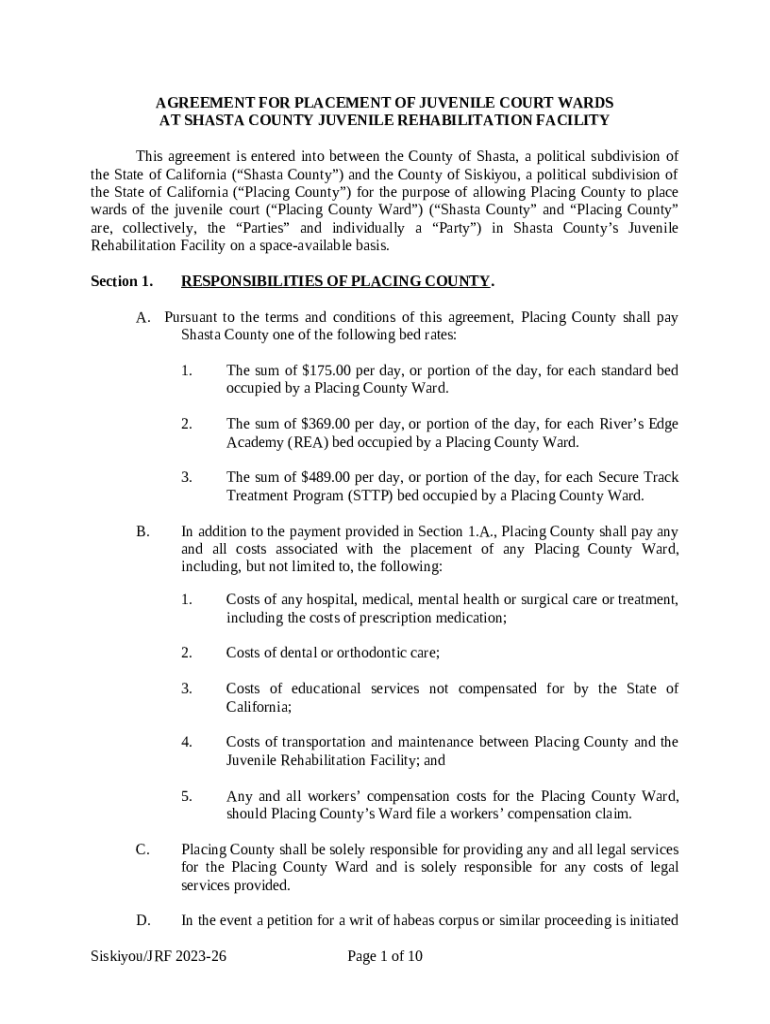 AGREEMENT FOR PLACEMENT OF JUVENILE COURT WARDS
AT SHASTA COUNTY JUVENILE REHABILITATION FACILITY

This agreement is entered into between the County of Shasta, a political subdivision of the State of California (“Shasta County”) and the County of Siskiyou, a political subdivision of the State of California (“Placing County”) for the purpose of allowing Placing County to place wards of the juvenile court (“Placing County Ward”) (“Shasta County” and “Placing County” are, collectively, the “Parties” and individually a “Party”) in Shasta County’s Juvenile Rehabilitation Facility on a space-available basis.

Section 1. RESPONSIBILITIES OF PLACING COUNTY.

A. Pursuant to the terms and conditions of this agreement, Placing County shall pay Shasta County one of the following bed rates:

1. The sum of $175.00 per day, or portion of the day, for each standard bed occupied by a Placing County Ward.

2. The sum of $369.00 per day, or portion of the day, for each River’s Edge Academy (REA) bed occupied by a Placing County Ward.

3. The sum of $489.00 per day, or portion of the day, for each Secure Track Treatment Program (STTP) bed occupied by a Placing County Ward.

B. In addition to the payment provided in Section 1.A., Placing County shall pay any and all costs associated with the placement of any Placing County Ward, including, but not limited to, the following:

1. Costs of any hospital, medical, mental health or surgical care or treatment, including the costs of prescription medication;

2. Costs of dental or orthodontic care;

3. Costs of educational services not compensated for by the State of California;

4. Costs of transportation and maintenance between Placing County and the Juvenile Rehabilitation Facility; and

5. Any and all workers’ compensation costs for the Placing County Ward, should Placing County’s Ward file a workers’ compensation claim.

C. Placing County shall be solely responsible for providing any and all legal services for the Placing County Ward and is solely responsible for any costs of legal services provided.

D. In the event a petition for a writ of habeas corpus or similar proceeding is initiated

Siskiyou/JRF 2023-26 Page 1 of 10